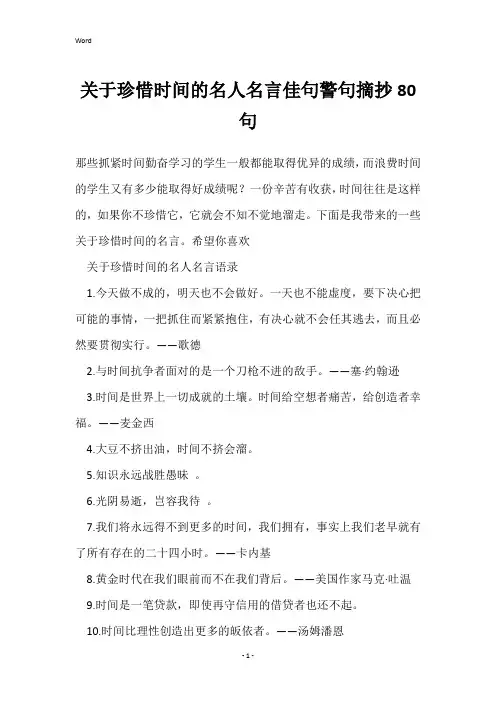 Word

关于珍惜时间的名人名言佳句警句摘抄 80 句

那些抓紧时间勤奋学习的学生一般都能取得优异的成绩，而浪费时间的学生又有多少能取得好成绩呢？一份辛苦有收获，时间往往是这样的，如果你不珍惜它，它就会不知不觉地溜走。下面是我带来的一些关于珍惜时间的名言。希望你喜欢

关于珍惜时间的名人名言语录

1.今天做不成的，明天也不会做好。一天也不能虚度，要下决心把可能的事情，一把抓住而紧紧抱住，有决心就不会任其逃去，而且必然要贯彻实行。——歌德

2.与时间抗争者面对的是一个刀枪不进的敌手。——塞·约翰逊

3.时间是世界上一切成就的土壤。时间给空想者痛苦，给创造者幸福。——麦金西

4.大豆不挤出油，时间不挤会溜。

5.知识永远战胜愚昧 。

6.光阴易逝，岂容我待 。

7.我们将永远得不到更多的时间，我们拥有，事实上我们老早就有了所有存在的二十四小时。——卡内基

8.黄金时代在我们眼前而不在我们背后。——美国作家马克·吐温

9.时间是一笔贷款，即使再守信用的借贷者也还不起。

10.时间比理性创造出更多的皈依者。——汤姆潘恩

- 1 -